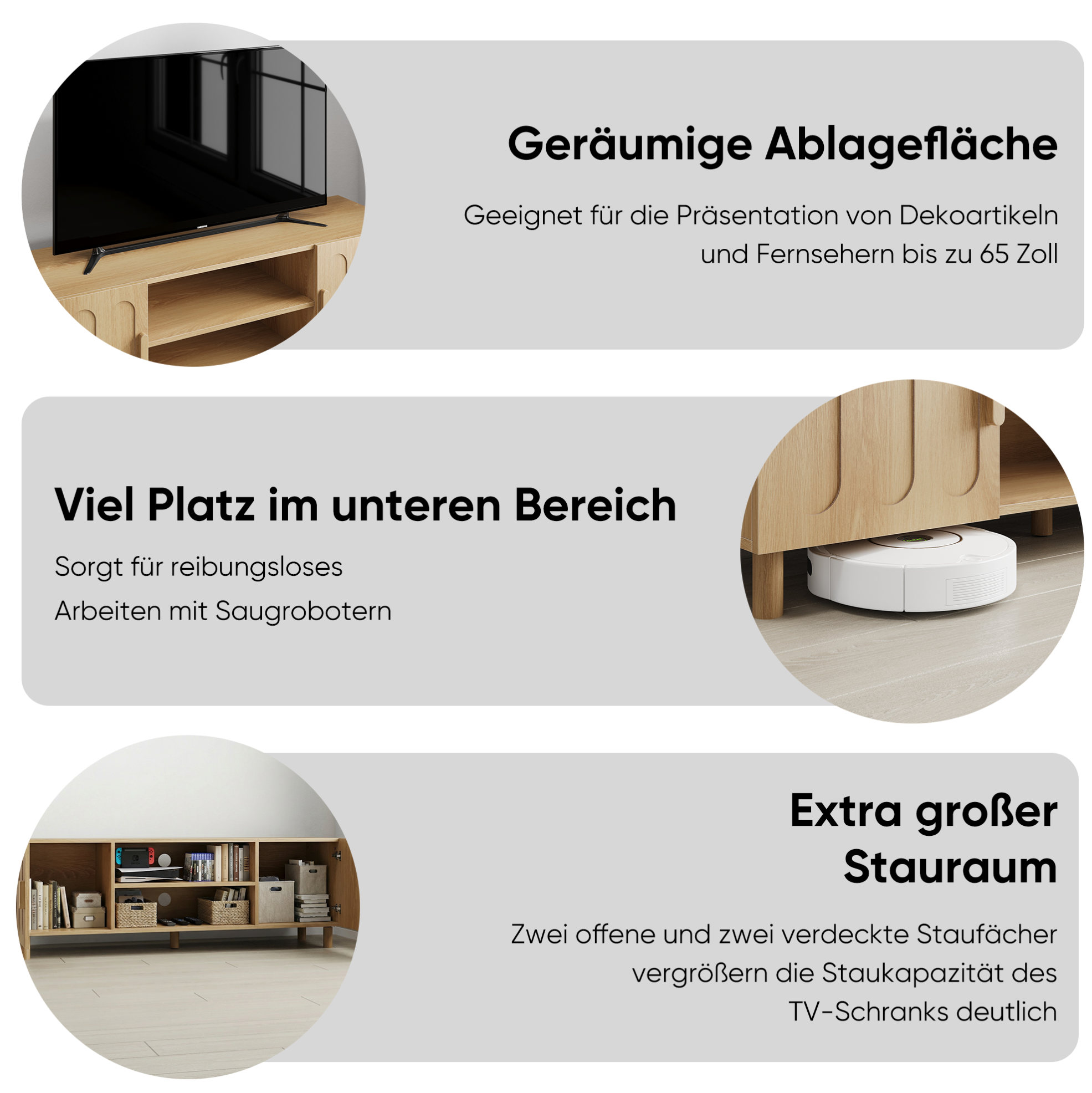 Geräumige Ablagefläche

Geeignet für die Präsentation von Dekoartikeln und Fernsehern bis zu 65 Zoll

Viel Platz im unteren Bereich

Sorgt für reibungsloses Arbeiten mit Saugrobotern

Extra großer Stauraum

Zwei offene und zwei verdeckte Staufächer vergrößern die Staukapazität des TV-Schranks deutlich